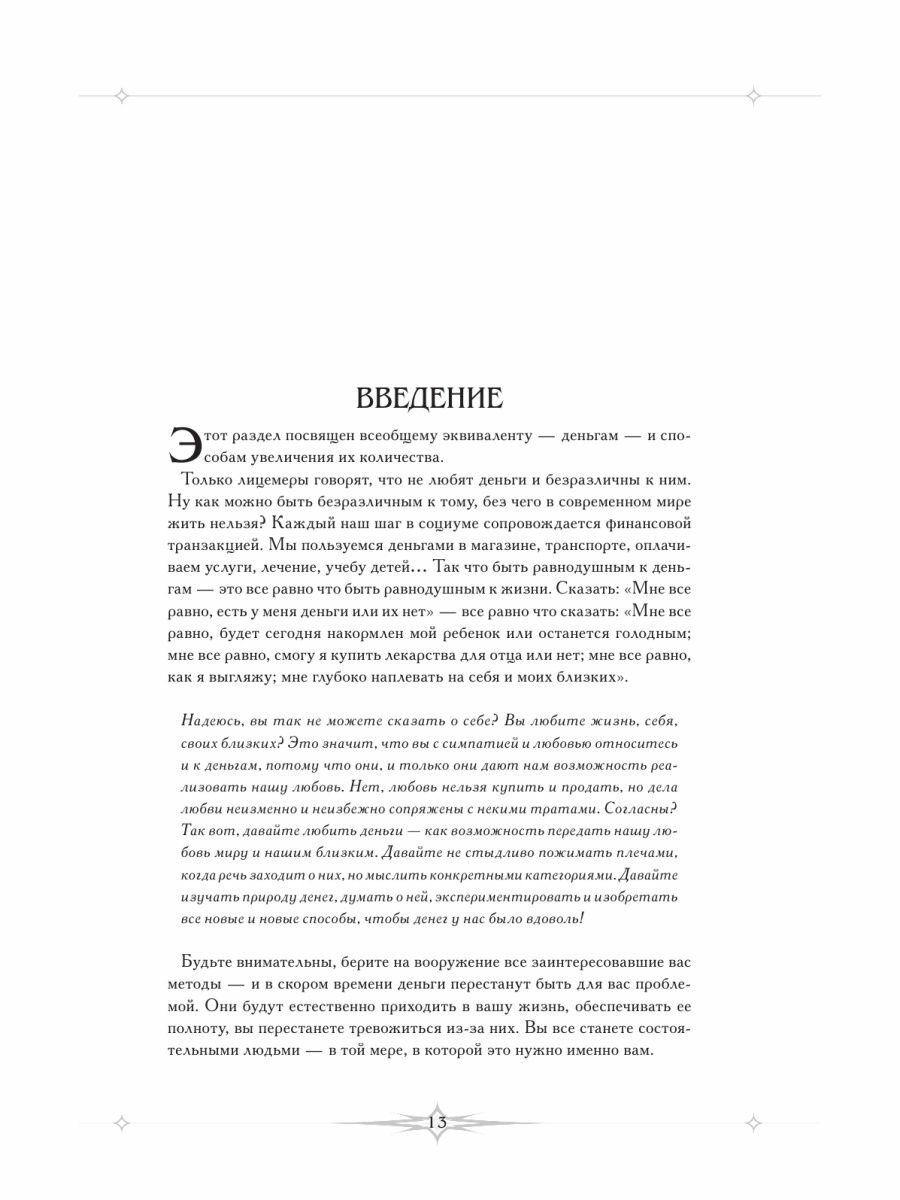 ВВЕДЕНИЕ

Этот раздел посвящен всеобщему эквиваленту — деньгам — и способам увеличения их количества.

Только лицемеры говорят, что не любят деньги и безразличны к ним. Ну как можно быть безразличным к тому, без чего в современном мире жить нельзя? Каждый наш шаг в социуме сопровождается финансовой транзакцией. Мы пользуемся деньгами в магазине, транспорте, оплачиваем услуги, лечение, учебу детей... Так что быть равнодушным к деньгам — это все равно что быть равнодушным к жизни. Сказать: «Мне все равно, есть у меня деньги или их нет» — все равно что сказать: «Мне все равно, будет сегодня накормлен мой ребенок или останется голодным; мне все равно, смогу я купить лекарства для отца или нет; мне все равно, как я выгляжу; мне глубоко наплевать на себя и моих близких».

Надеюсь, вы так не можете сказать о себе? Вы любите жизнь, себя, своих близких? Это значит, что вы с симпатией и любовью относитесь и к деньгам, потому что они, и только они дают нам возможность реализовать нашу любовь. Нет, любовь нельзя купить и продать, но дела любви неизменно и неизбежно сопряжены с некими тратами. Согласны? Так вот, давайте любить деньги — как возможность передать нашу любовь миру и нашим близким. Давайте не стыдливо пожимать плечами, когда речь заходит о них, но мыслить конкретными категориями. Давайте изучать природу денег, думать о ней, экспериментировать и изобретать все новые и новые способы, чтобы денег у нас было вдоволь!

Будьте внимательны, берите на вооружение все заинтересовавшие вас методы — и в скором времени деньги перестанут быть для вас проблемой. Они будут естественно приходить в вашу жизнь, обеспечивать ее полноту, вы перестанете тревожиться из-за них. Вы все станете состоятельными людьми — в той мере, в которой это нужно именно вам.

13